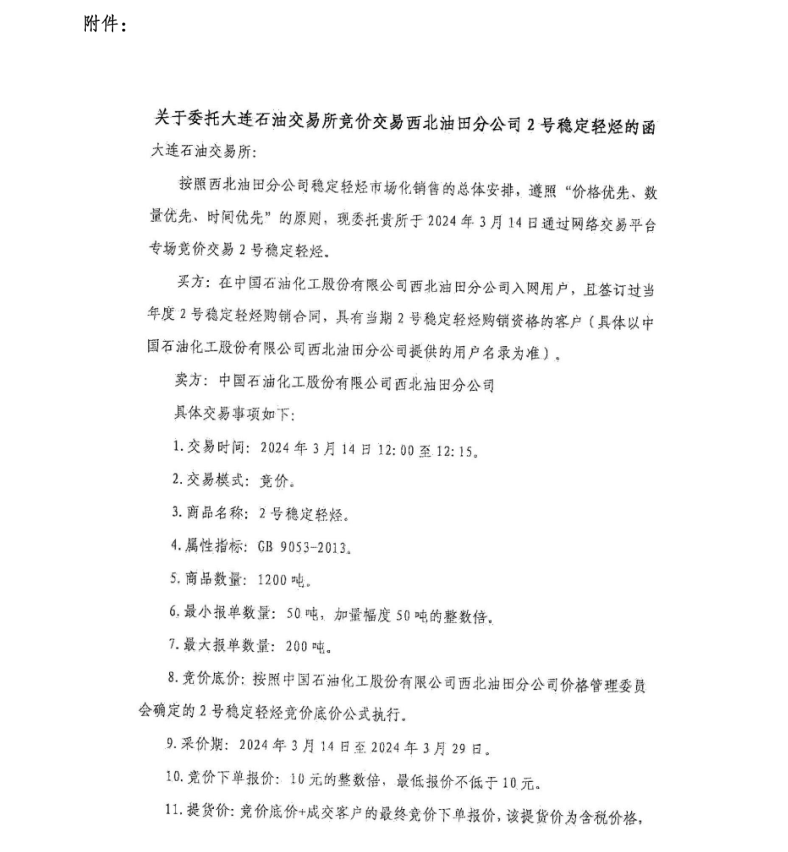 附件：

关于委托大连石油交易所竞价交易西北油田分公司2号稳定轻烃的函

大连石油交易所：

按照西北油田分公司稳定轻烃市场化销售的总体安排，遵照“价格优先、数量优先、时间优先”的原则，现委托贵所于2024年3月14日通过网络交易平台专场竞价交易2号稳定轻烃。

买方：在中国石油化工股份有限公司西北油田分公司入网用户，且签订过当年度2号稳定轻烃购销合同，具有当期2号稳定轻烃购销资格的客户（具体以中国石油化工股份有限公司西北油田分公司提供的用户名录为准）。

卖方：中国石油化工股份有限公司西北油田分公司

具体交易事项如下：

1.交易时间：2024年3月14日12:00至12:15。

2.交易模式：竞价。

3.商品名称：2号稳定轻烃。

4.属性指标：GB 9053-2013。

5.商品数量：1200吨。

6.最小报单数量：50吨，加量幅度50吨的整数倍。

7.最大报单数量：200吨。

8.竞价底价：按照中国石油化工股份有限公司西北油田分公司价格管理委员会确定的2号稳定轻烃竞价底价公式执行。

9.采价期：2024年3月14日至2024年3月29日。

10.竞价下单报价：10元的整数倍，最低报价不低于10元。

11.提货价：竞价底价+成交客户的最终竞价下单报价，该提货价为含税价格，